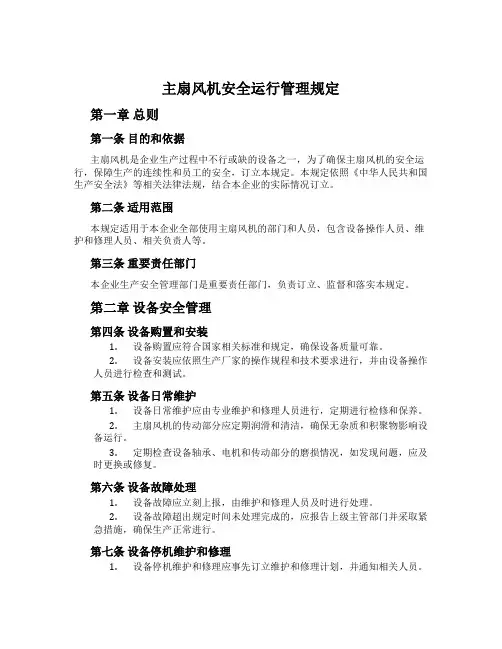 主扇风机安全运行管理规定

第一章 总则

第一条 目的和依据

主扇风机是企业生产过程中不行或缺的设备之一，为了确保主扇风机的安全运行，保障生产的连续性和员工的安全，订立本规定。本规定依照《中华人民共和国生产安全法》等相关法律法规，结合本企业的实际情况订立。

第二条 适用范围

本规定适用于本企业全部使用主扇风机的部门和人员，包含设备操作人员、维护和修理人员、相关负责人等。

第三条 重要责任部门

本企业生产安全管理部门是重要责任部门，负责订立、监督和落实本规定。

第二章 设备安全管理

第四条 设备购置和安装

1. 设备购置应符合国家相关标准和规定，确保设备质量可靠。

2. 设备安装应依照生产厂家的操作规程和技术要求进行，并由设备操作人员进行检查和测试。

第五条 设备日常维护

1. 设备日常维护应由专业维护和修理人员进行，定期进行检修和保养。

2. 主扇风机的传动部分应定期润滑和清洁，确保无杂质和积聚物影响设备运行。

3. 定期检查设备轴承、电机和传动部分的磨损情况，如发现问题，应及时更换或修复。

第六条 设备故障处理

1. 设备故障应立刻上报，由维护和修理人员及时进行处理。

2. 设备故障超出规定时间未处理完成的，应报告上级主管部门并采取紧急措施，确保生产正常进行。

第七条 设备停机维护和修理

1. 设备停机维护和修理应事先订立维护和修理计划，并通知相关人员。